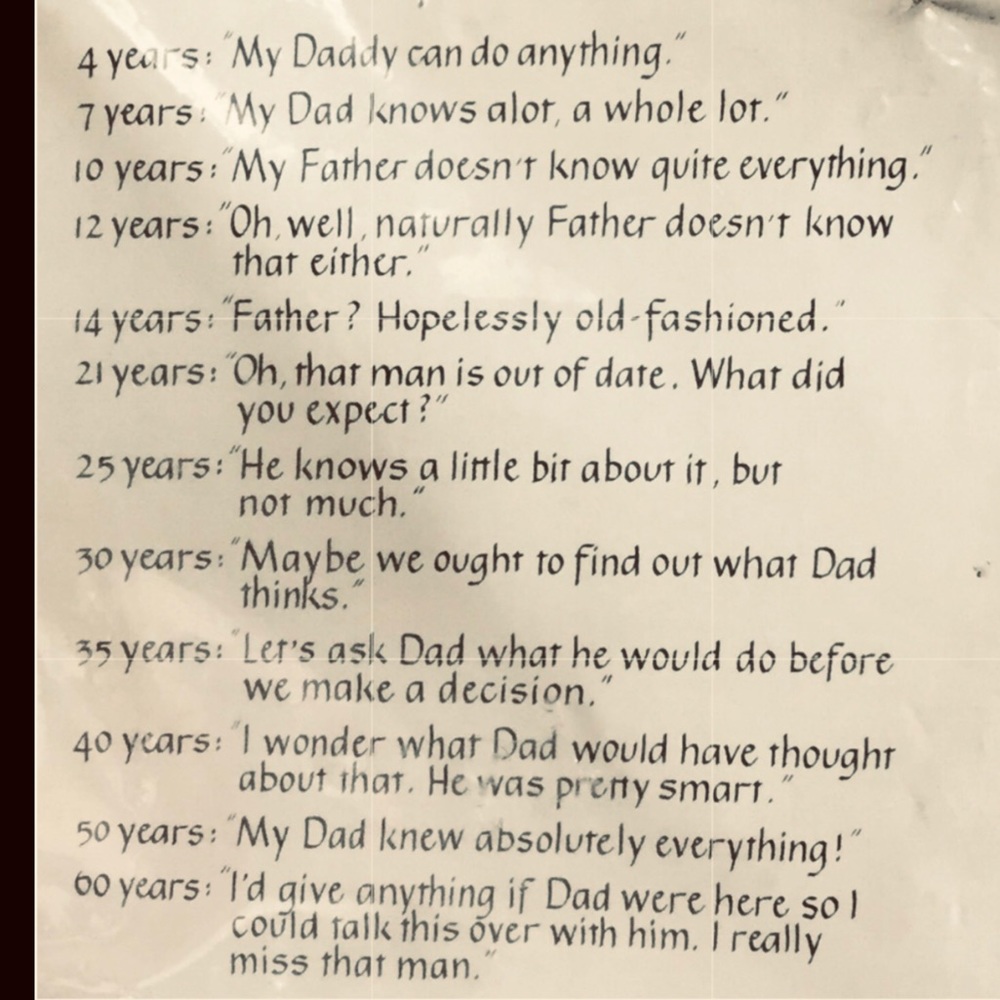 4 years: "My Daddy can do anything."

7 years: "My Dad knows alot, a whole lot."

10 years: "My Father doesn't know quite everything."

12 years: "Oh, well, naturally Father doesn't know that either."

14 years: "Father? Hopelessly old-fashioned."

21 years: "Oh, that man is out of date. What did you expect?"

25 years: "He knows a little bit about it, but not much."

30 years: "Maybe we ought to find out what Dad thinks."

35 years: "Let's ask Dad what he would do before we make a decision."

40 years: "I wonder what Dad would have thought about that. He was pretty smart."

50 years: "My Dad knew absolutely everything!"

60 years: "I'd give anything if Dad were here so I could talk this over with him. I really miss that man."